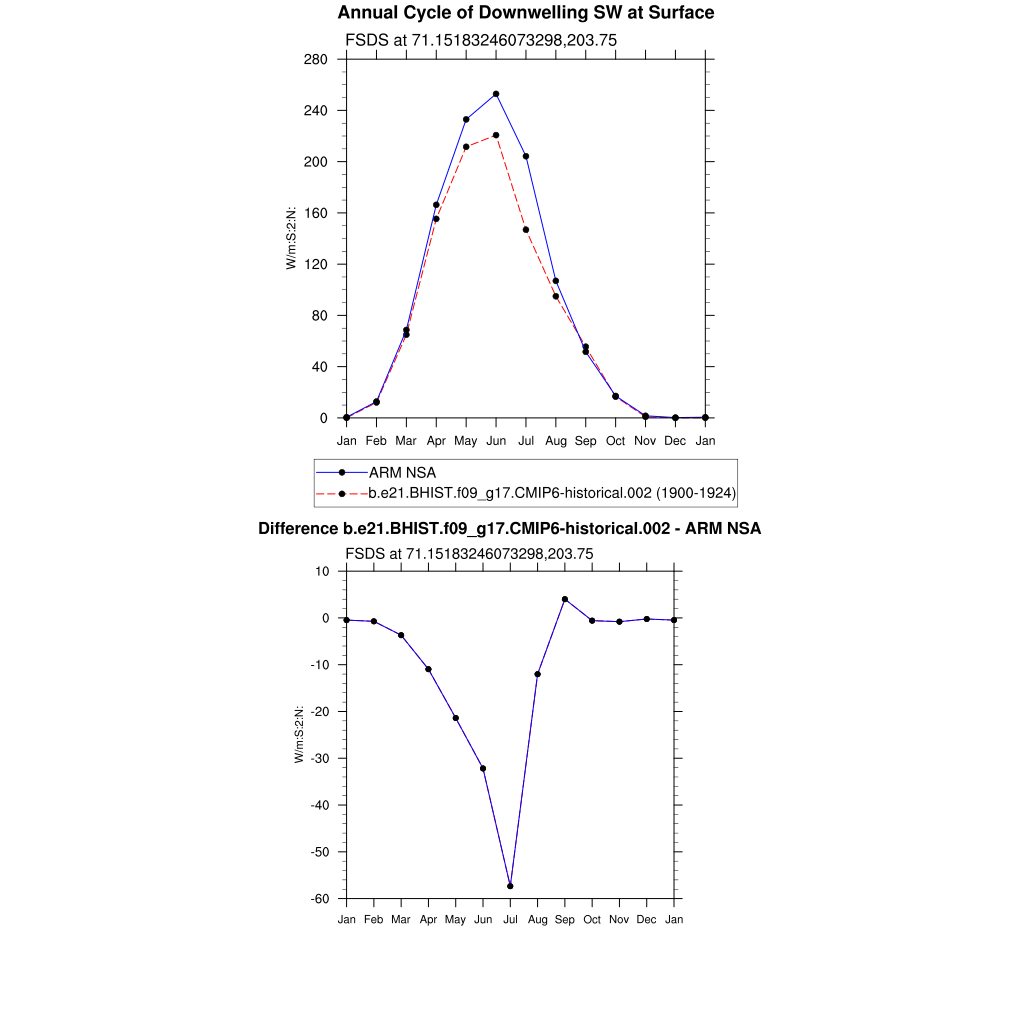 Annual Cycle of Downwelling SW at Surface

FSDS at 71.15183246073298,203.75

280
240
200
160
120
80
40
0

W/m:S:2:N:

Jan Feb Mar Apr May Jun Jul Aug Sep Oct Nov Dec Jan

ARM NSA
b.e21.BHIST.f09_g17.CMIP6-historical.002 (1900-1924)

Difference b.e21.BHIST.f09_g17.CMIP6-historical.002 - ARM NSA

FSDS at 71.15183246073298,203.75

10
0
-10
-20
-30
-40
-50
-60

W/m:S:2:N:

Jan Feb Mar Apr May Jun Jul Aug Sep Oct Nov Dec Jan